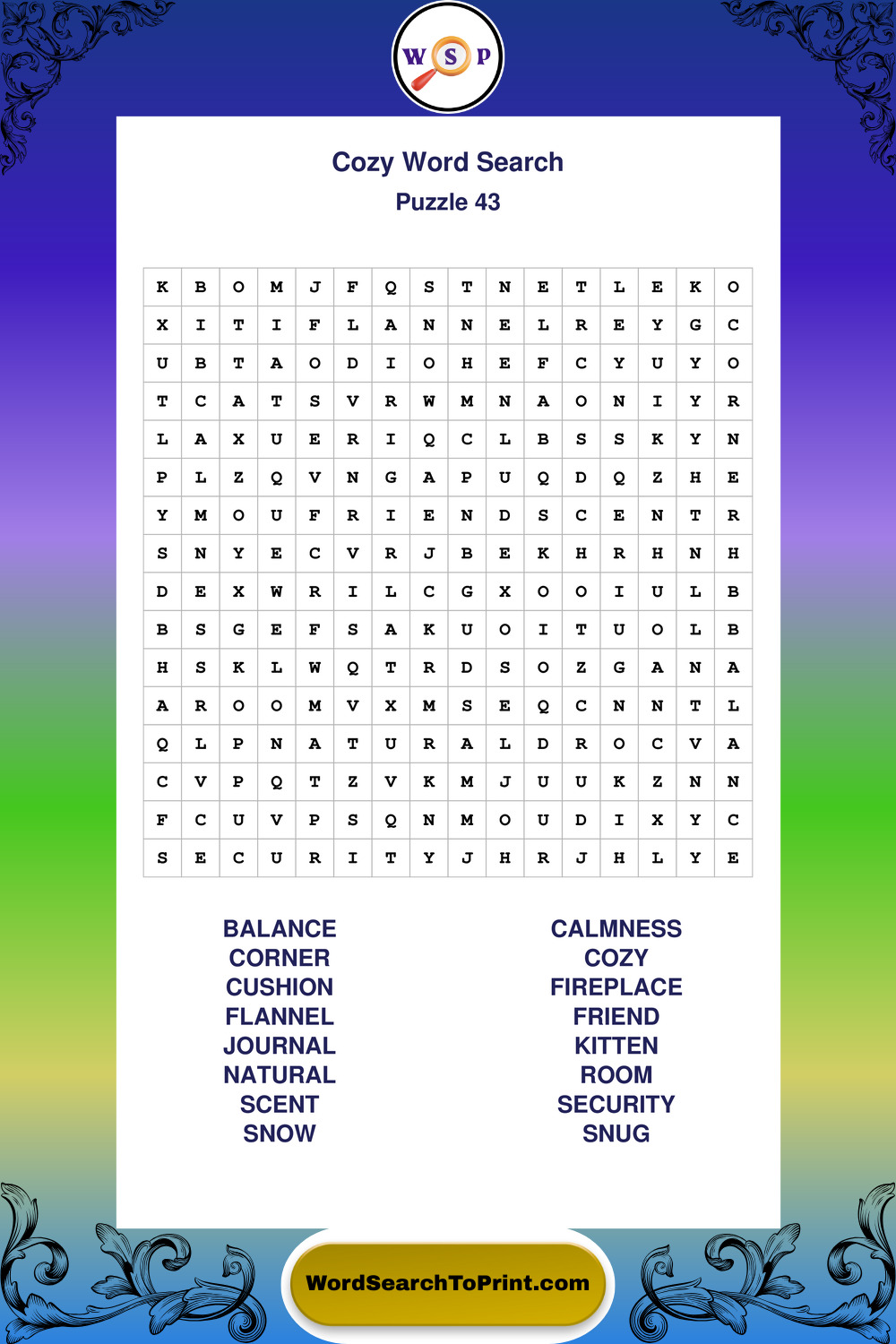 W S P

Cozy Word Search
Puzzle 43

| K | B | O | M | J | F | Q | S | T | N | E | T | L | E | K | O |
|---|---|---|---|---|---|---|---|---|---|---|---|---|---|---|---|
| X | I | T | I | F | L | A | N | N | E | L | R | E | Y | G | C |
| U | B | T | A | O | D | I | O | H | E | F | C | Y | U | Y | O |
| T | C | A | T | S | V | R | W | M | N | A | O | N | I | Y | R |
| L | A | X | U | E | R | I | Q | C | L | B | S | S | K | Y | N |
| P | L | Z | Q | V | N | G | A | P | U | Q | D | Q | Z | H | E |
| Y | M | O | U | F | R | I | E | N | D | S | C | E | N | T | R |
| S | N | Y | E | C | V | R | J | B | E | K | H | R | H | N | H |
| D | E | X | W | R | I | L | C | G | X | O | O | I | U | L | B |
| B | S | G | E | F | S | A | K | U | O | I | T | U | O | L | B |
| H | S | K | L | W | Q | T | R | D | S | O | Z | G | A | N | A |
| A | R | O | O | M | V | X | M | S | E | Q | C | N | N | T | L |
| Q | L | P | N | A | T | U | R | A | L | D | R | O | C | V | A |
| C | V | P | Q | T | Z | V | K | M | J | U | U | K | Z | N | N |
| F | C | U | V | P | S | Q | N | M | O | U | D | I | X | Y | C |
| S | E | C | U | R | I | T | Y | J | H | R | J | H | L | Y | E |

BALANCE
CORNER
CUSHION
FLANNEL
JOURNAL
NATURAL
SCENT
SNOW

CALMNESS
COZY
FIREPLACE
FRIEND
KITTEN
ROOM
SECURITY
SNUG

WordSearchToPrint.com